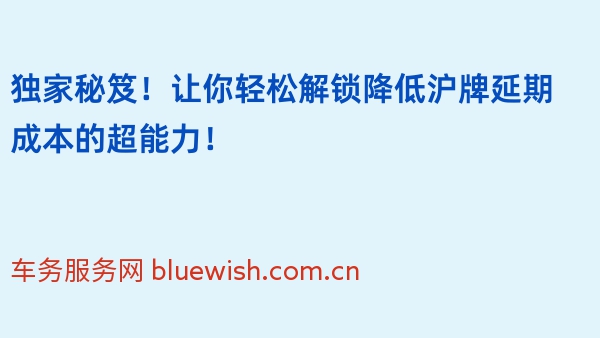 独家秘笈！让你轻松解锁降低沪牌延期成本的超能力！

车务服务网 bluewish.com.cn